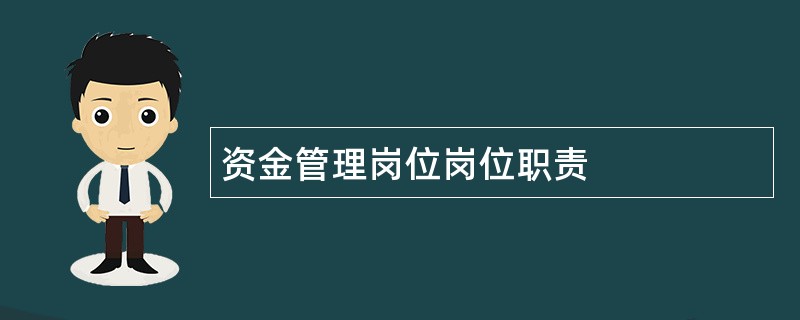 资金管理岗位岗位职责